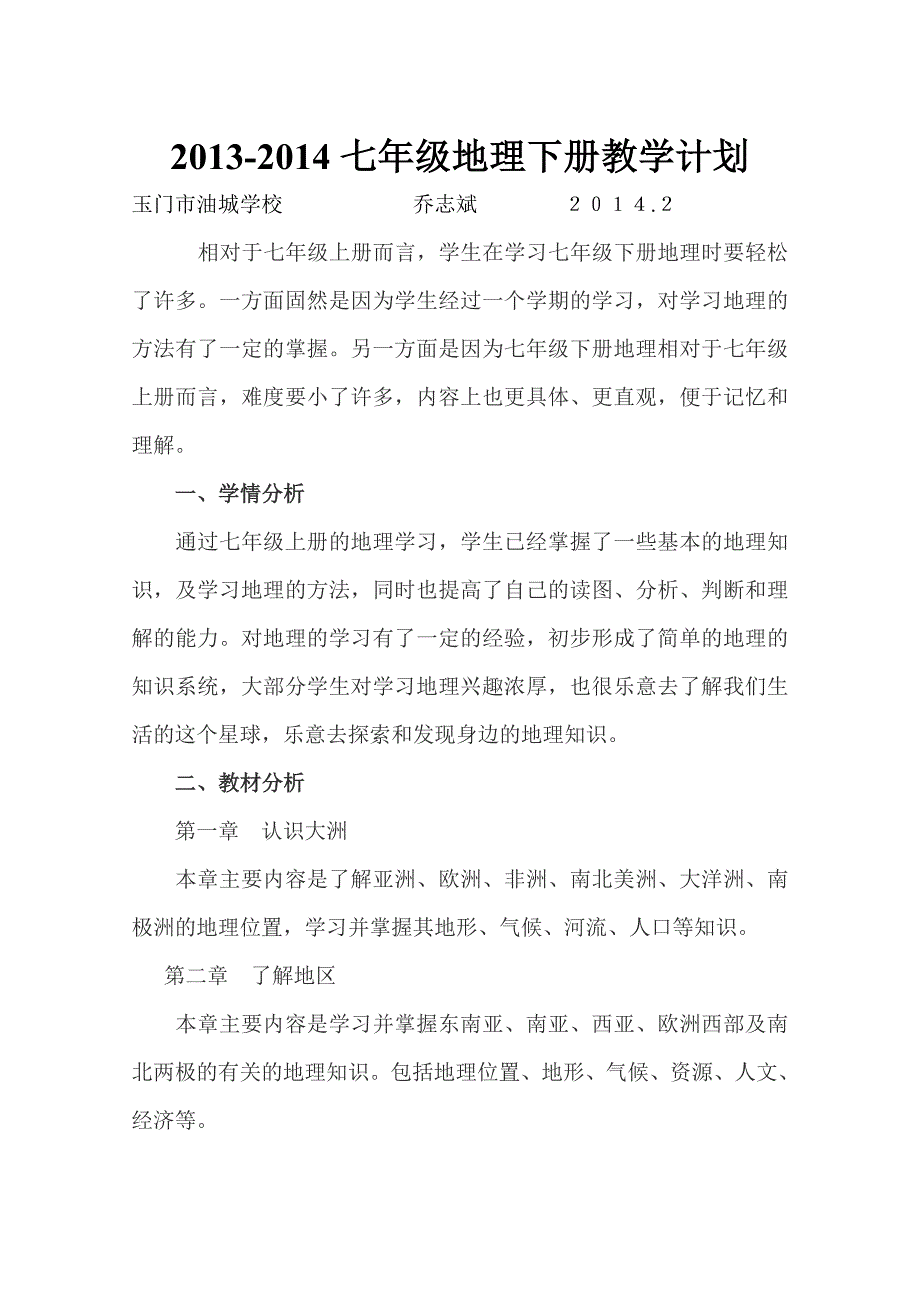 2013-2014 七年级地理下册教学计划

玉门市油城学校 乔志斌 2014.2

相对于七年级上册而言，学生在学习七年级下册地理时要轻松了许多。一方面固然是因为学生经过一个学期的学习，对学习地理的方法有了一定的掌握。另一方面是因为七年级下册地理相对于七年级上册而言，难度要小了许多，内容上也更具体、更直观，便于记忆和理解。

一、学情分析

通过七年级上册的地理学习，学生已经掌握了一些基本的地理知识，及学习地理的方法，同时也提高了自己的读图、分析、判断和理解的能力。对地理的学习有了一定的经验，初步形成了简单的地理的知识系统，大部分学生对学习地理兴趣浓厚，也很乐意去了解我们生活的这个星球，乐意去探索和发现身边的地理知识。

二、教材分析

第一章 认识大洲

本章主要内容是了解亚洲、欧洲、非洲、南北美洲、大洋洲、南极洲的地理位置，学习并掌握其地形、气候、河流、人口等知识。

第二章 了解地区

本章主要内容是学习并掌握东南亚、南亚、西亚、欧洲西部及南北两极的有关的地理知识。包括地理位置、地形、气候、资源、人文、经济等。